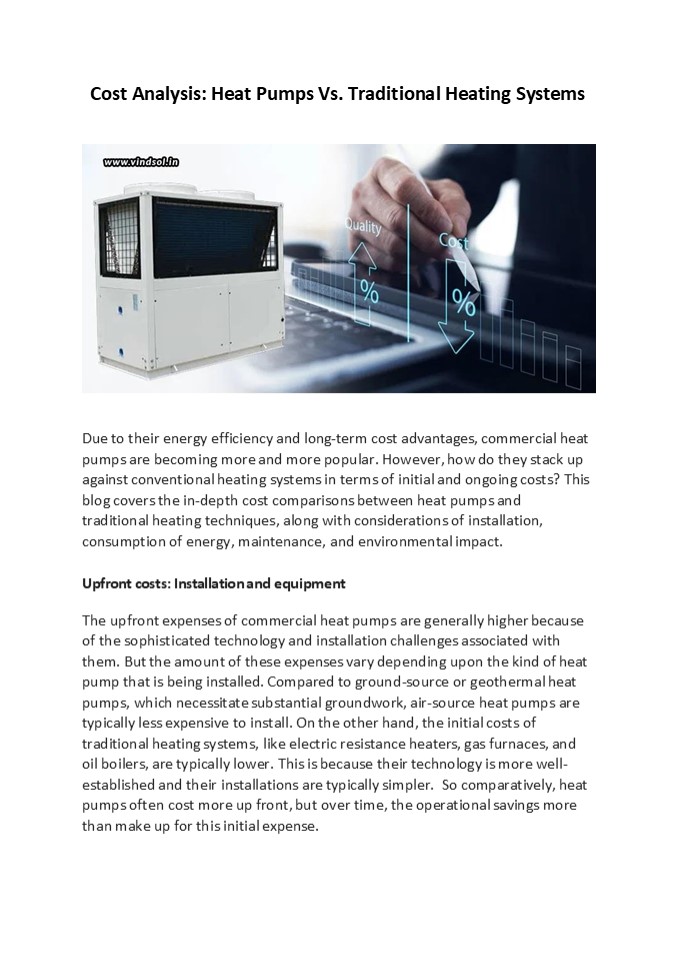 Cost Analysis: Heat Pumps Vs. Traditional Heating Systems

www.vindsol.in

Quality

%

Cost

%

Due to their energy efficiency and long-term cost advantages, commercial heat pumps are becoming more and more popular. However, how do they stack up against conventional heating systems in terms of initial and ongoing costs? This blog covers the in-depth cost comparisons between heat pumps and traditional heating techniques, along with considerations of installation, consumption of energy, maintenance, and environmental impact.

Upfront costs: Installation and equipment

The upfront expenses of commercial heat pumps are generally higher because of the sophisticated technology and installation challenges associated with them. But the amount of these expenses vary depending upon the kind of heat pump that is being installed. Compared to ground-source or geothermal heat pumps, which necessitate substantial groundwork, air-source heat pumps are typically less expensive to install. On the other hand, the initial costs of traditional heating systems, like electric resistance heaters, gas furnaces, and oil boilers, are typically lower. This is because their technology is more well-established and their installations are typically simpler. So comparatively, heat pumps often cost more up front, but over time, the operational savings more than make up for this initial expense.